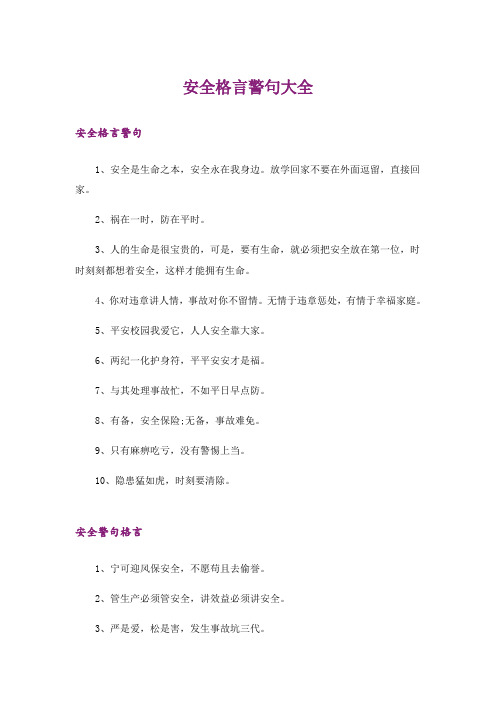 安全格言警句大全

安全格言警句

1、安全是生命之本，安全永在我身边。放学回家不要在外面逗留，直接回家。

2、祸在一时，防在平时。

3、人的生命是很宝贵的，可是，要有生命，就必须把安全放在第一位，时时刻刻都想着安全，这样才能拥有生命。

4、你对违章讲人情，事故对你不留情。无情于违章惩处，有情于幸福家庭。

5、平安校园我爱它，人人安全靠大家。

6、两纪一化护身符，平平安安才是福。

7、与其处理事故忙，不如平日早点防。

8、有备，安全保险;无备，事故难免。

9、只有麻痹吃亏，没有警惕上当。

10、隐患猛如虎，时刻要清除。

安全警句格言

1、宁可迎风保安全，不愿苟且去偷誉。

2、管生产必须管安全，讲效益必须讲安全。

3、严是爱，松是害，发生事故坑三代。